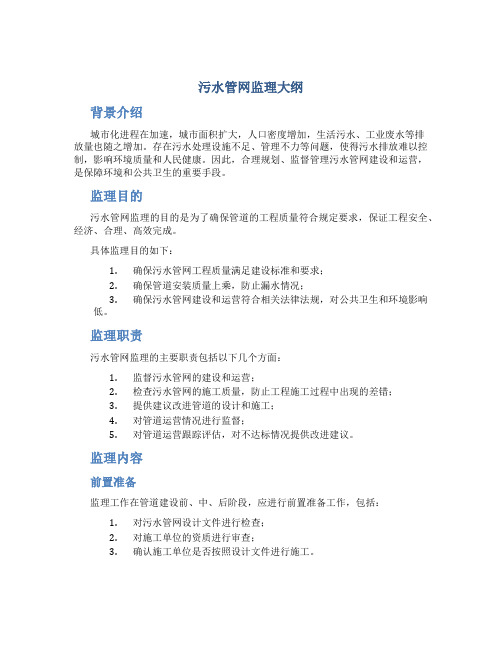 污水管网监理大纲

背景介绍

城市化进程在加速，城市面积扩大，人口密度增加，生活污水、工业废水等排放量也随之增加。存在污水处理设施不足、管理不力等问题，使得污水排放难以控制，影响环境质量和人民健康。因此，合理规划、监督管理污水管网建设和运营，是保障环境和公共卫生的重要手段。

监理目的

污水管网监理的目的是为了确保管道的工程质量符合规定要求，保证工程安全、经济、合理、高效完成。

具体监理目的如下：

1. 确保污水管网工程质量满足建设标准和要求；
2. 确保管道安装质量上乘，防止漏水情况；
3. 确保污水管网建设和运营符合相关法律法规，对公共卫生和环境影响低。

监理职责

污水管网监理的主要职责包括以下几个方面：

1. 监督污水管网的建设和运营；
2. 检查污水管网的施工质量，防止工程施工过程中出现的差错；
3. 提供建议改进管道的设计和施工；
4. 对管道运营情况进行监督；
5. 对管道运营跟踪评估，对不达标情况提供改进建议。

监理内容

前置准备

监理工作在管道建设前、中、后阶段，应进行前置准备工作，包括：

1. 对污水管网设计文件进行检查；
2. 对施工单位的资质进行审查；
3. 确认施工单位是否按照设计文件进行施工。